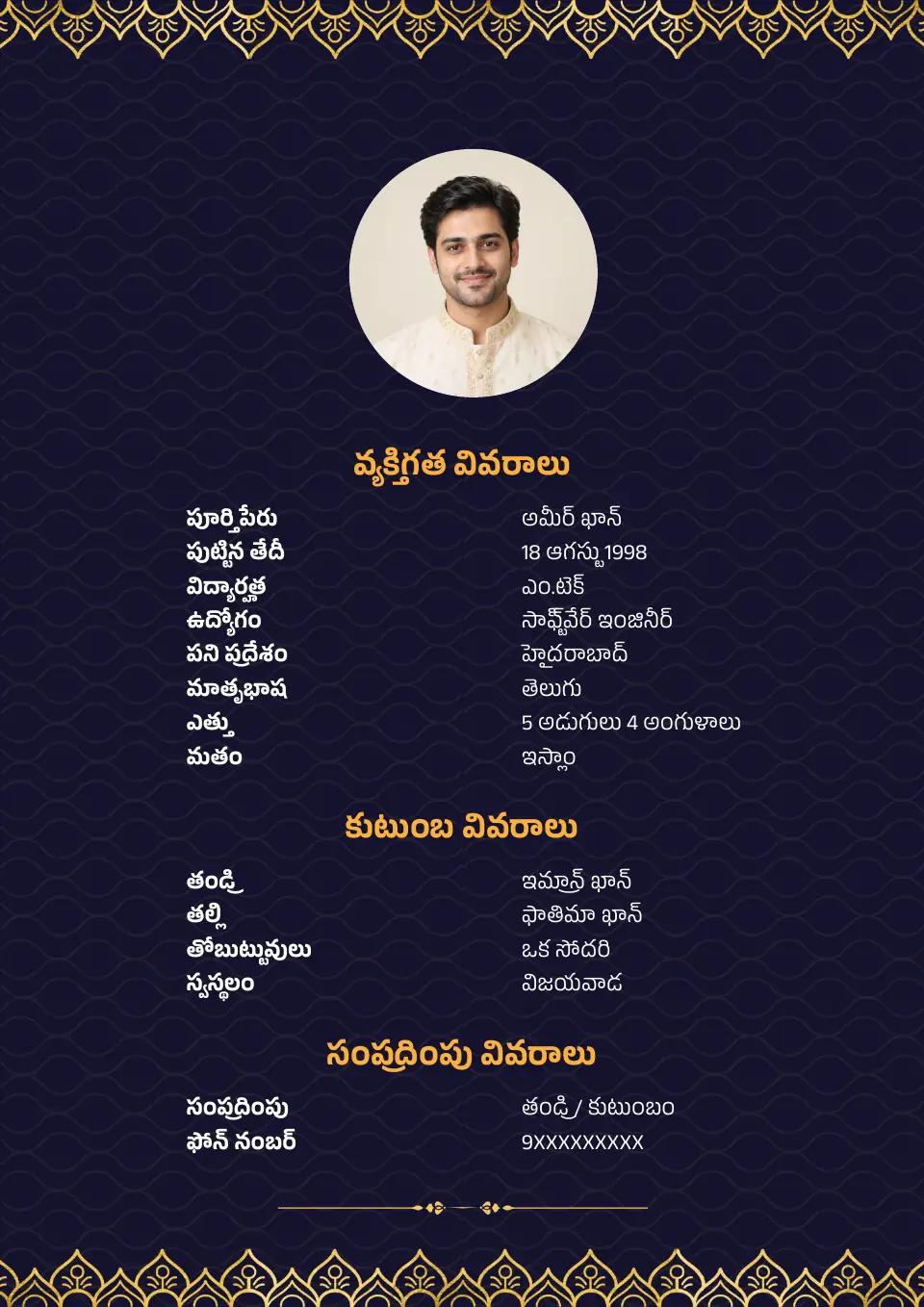 వ్యక్తిగత వివరాలు

| | |
|---|---|
| పూర్తి పేరు | అమీర్ ఖాన్ |
| పుట్టిన తేదీ | 18 ఆగస్టు 1998 |
| విద్యార్హత | ఎం.టెక్ |
| ఉద్యోగం | సాఫ్ట్‌వేర్ ఇంజినీర్ |
| పని ప్రదేశం | హైదరాబాద్ |
| మాతృభాష | తెలుగు |
| ఎత్తు | 5 అడుగులు 4 అంగుళాలు |
| మతం | ఇస్లాం |

కుటుంబ వివరాలు

| | |
|---|---|
| తండ్రి | ఇమ్రాన్ ఖాన్ |
| తల్లి | ఫాతిమా ఖాన్ |
| తోబుట్టువులు | ఒక సోదరి |
| స్వస్థలం | విజయవాడ |

సంప్రదింపు వివరాలు

| | |
|---|---|
| సంప్రదింపు | తండ్రి / కుటుంబం |
| ఫోన్ నంబర్ | 9XXXXXXXXX |